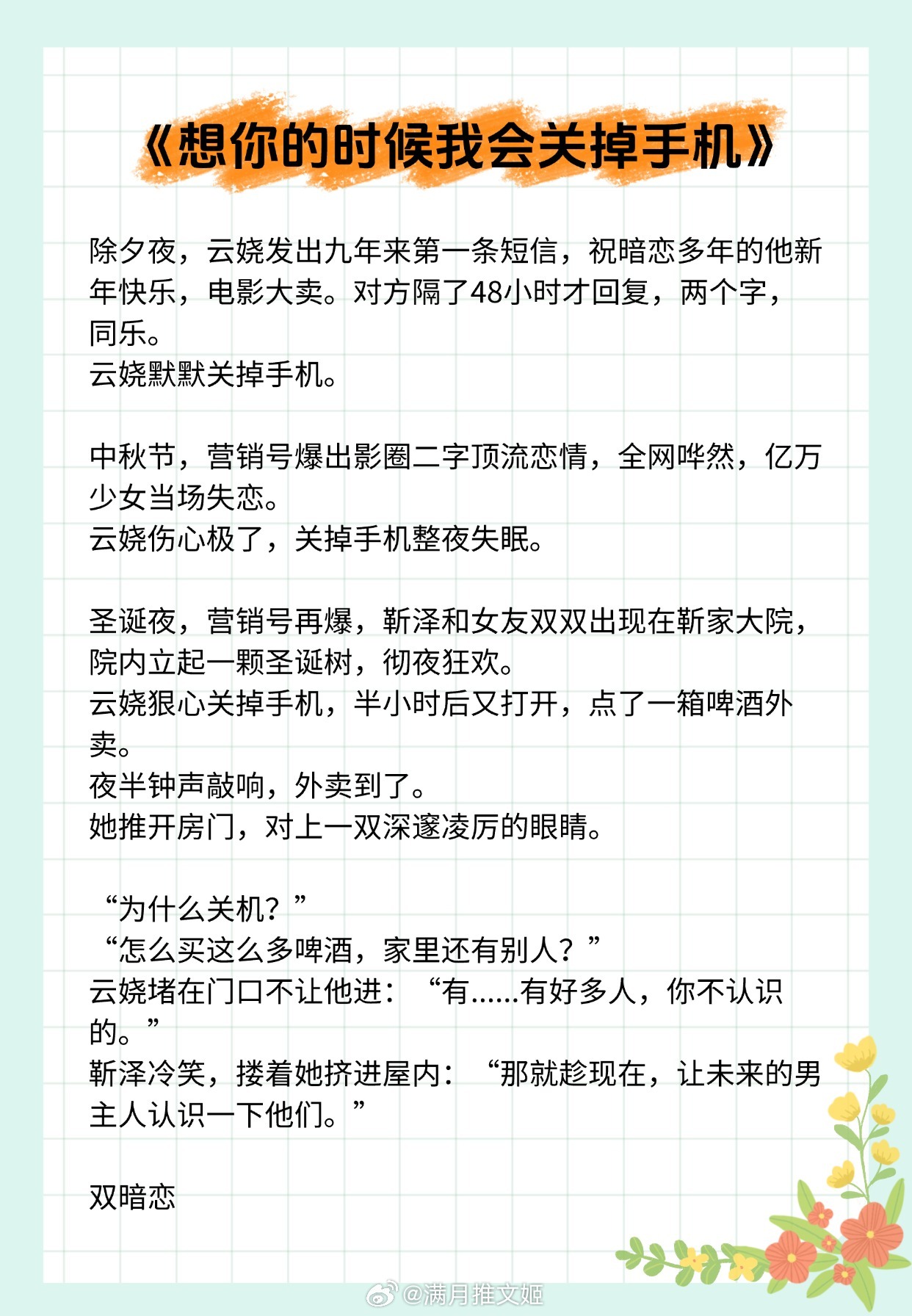 《想你的时候我会关掉手机》

除夕夜，云娆发出九年来第一条短信，祝暗恋多年的他新年快乐，电影大卖。对方隔了48小时才回复，两个字，同乐。
云娆默默关掉手机。

中秋节，营销号爆出影圈二字顶流恋情，全网哗然，亿万少女当场失恋。
云娆伤心极了，关掉手机整夜失眠。

圣诞夜，营销号再爆，靳泽和女友双双出现在靳家大院，院内立起一颗圣诞树，彻夜狂欢。
云娆狠心关掉手机，半小时后又打开，点了一箱啤酒外卖。
夜半钟声敲响，外卖到了。
她推开房门，对上一双深邃凌厉的眼睛。

“为什么关机？”
“怎么买这么多啤酒，家里还有别人？”
云娆堵在门口不让他进：“有……有好多人，你不认识的。”
靳泽冷笑，搂着她挤进屋内：“那就趁现在，让未来的男主人认识一下他们。”

双暗恋

@满月推文姬